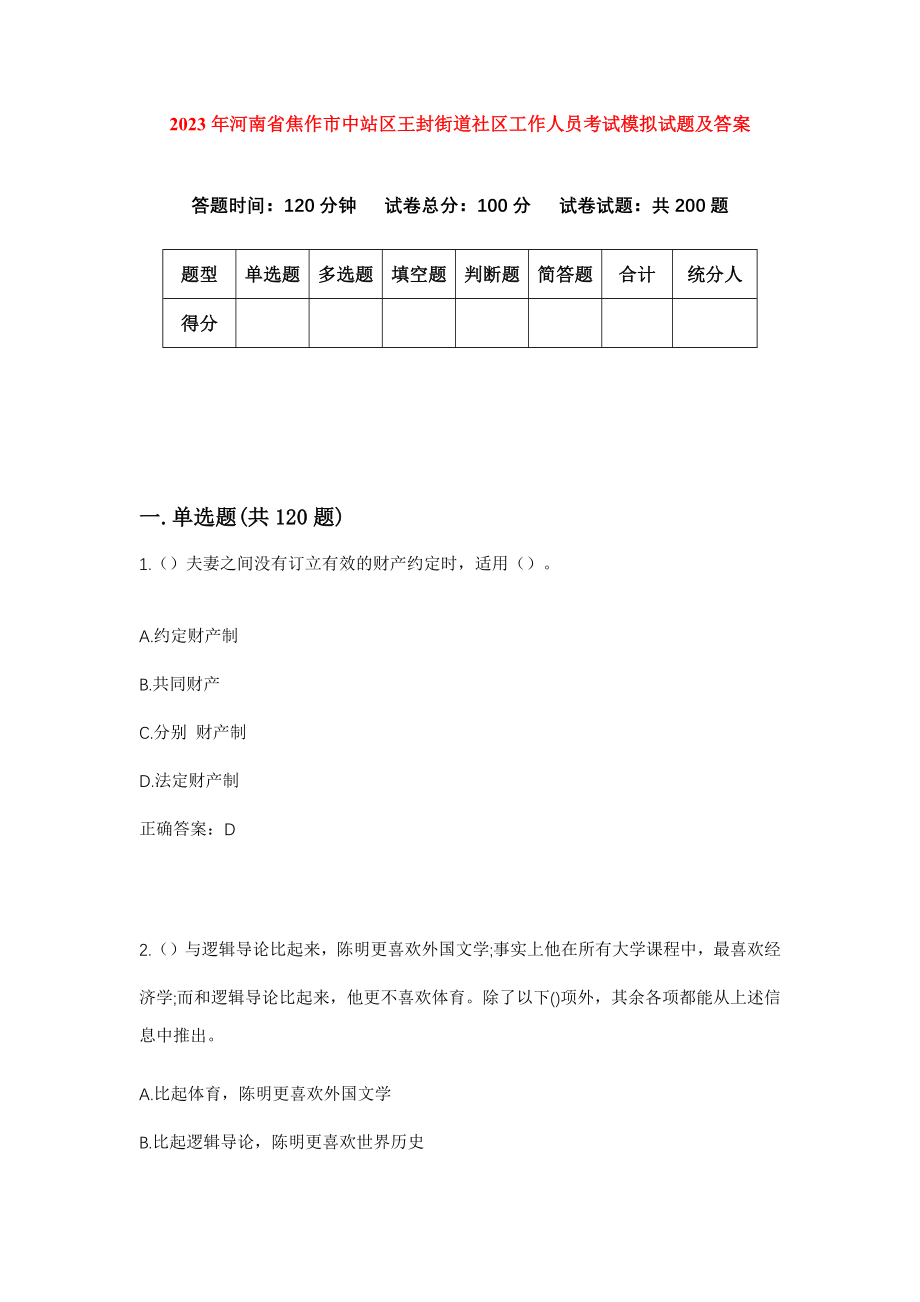 2023年河南省焦作市中站区王封街道社区工作人员考试模拟试题及答案

答题时间：120分钟　试卷总分：100分　试卷试题：共200题

| 题型 | 单选题 | 多选题 | 填空题 | 判断题 | 简答题 | 合计 | 统分人 |
|---|---|---|---|---|---|---|---|
| 得分 | | | | | | | |

一.单选题(共120题)

1.（）夫妻之间没有订立有效的财产约定时，适用（）。

A.约定财产制

B.共同财产

C.分别 财产制

D.法定财产制

正确答案：D

2.（）与逻辑导论比起来，陈明更喜欢外国文学;事实上他在所有大学课程中，最喜欢经济学;而和逻辑导论比起来，他更不喜欢体育。除了以下()项外，其余各项都能从上述信息中推出。

A.比起体育，陈明更喜欢外国文学

B.比起逻辑导论，陈明更喜欢世界历史